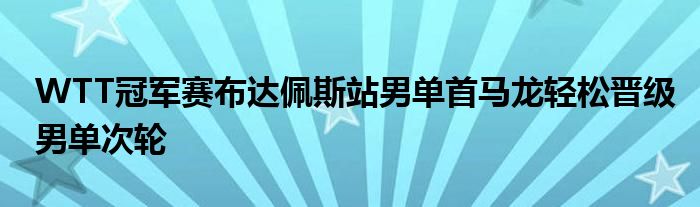 WTT冠军赛布达佩斯站男单首马龙轻松晋级男单次轮